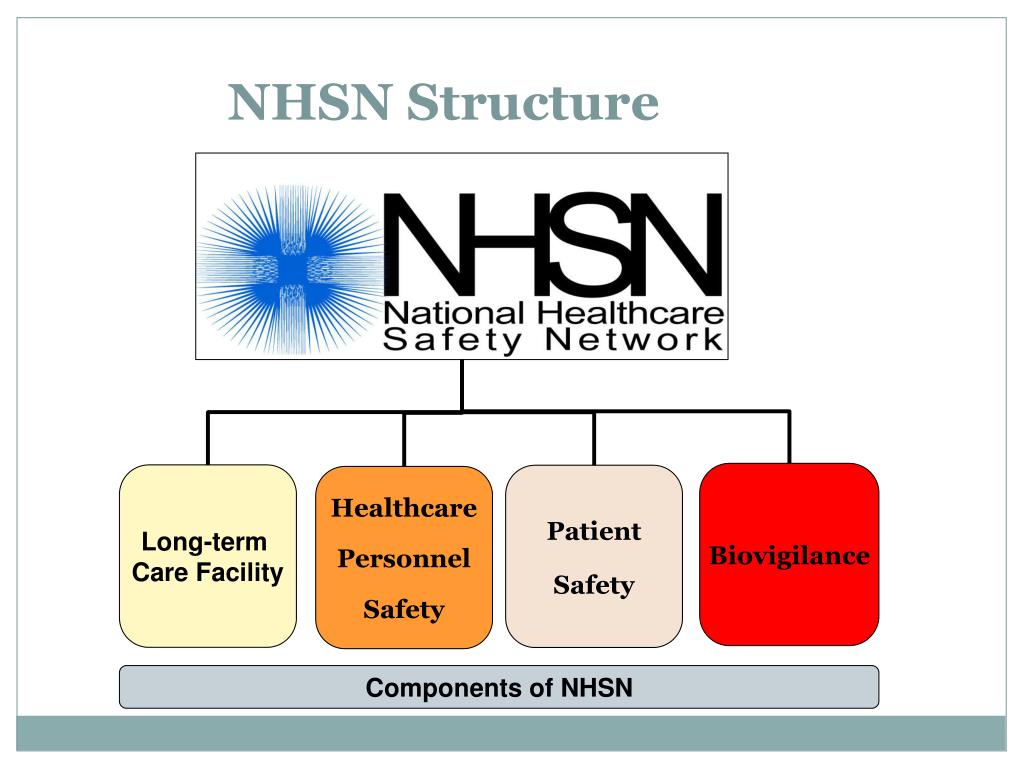 NHSN Structure

NHSN
National Healthcare
Safety Network

Long-term Care Facility

Healthcare Personnel Safety

Patient Safety

Biovigilance

Components of NHSN